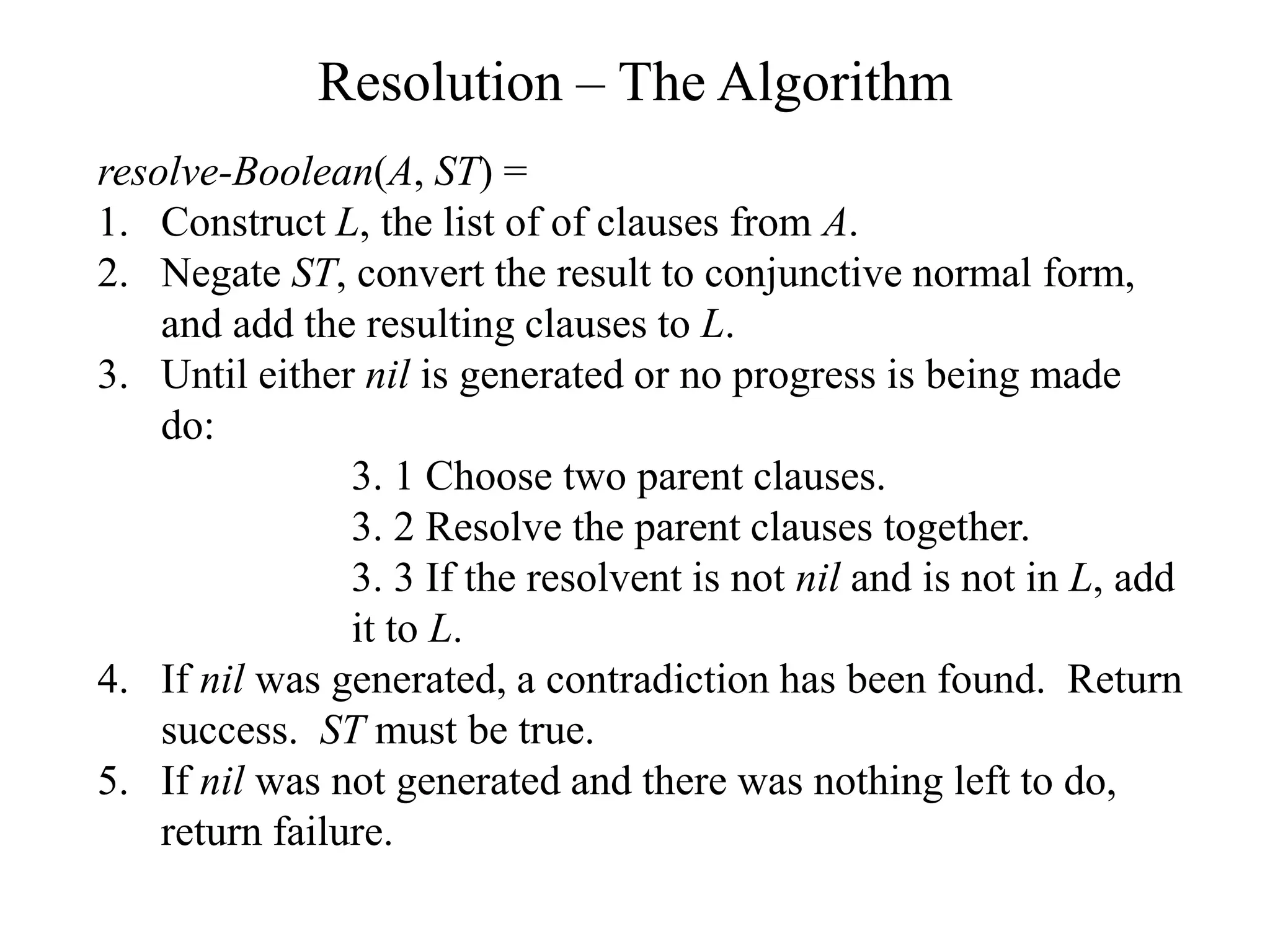 Resolution – The Algorithm

resolve-Boolean(A, ST) =

1. Construct L, the list of of clauses from A.
2. Negate ST, convert the result to conjunctive normal form, and add the resulting clauses to L.
3. Until either nil is generated or no progress is being made do:

3. 1 Choose two parent clauses.
3. 2 Resolve the parent clauses together.
3. 3 If the resolvent is not nil and is not in L, add it to L.

4. If nil was generated, a contradiction has been found. Return success. ST must be true.
5. If nil was not generated and there was nothing left to do, return failure.